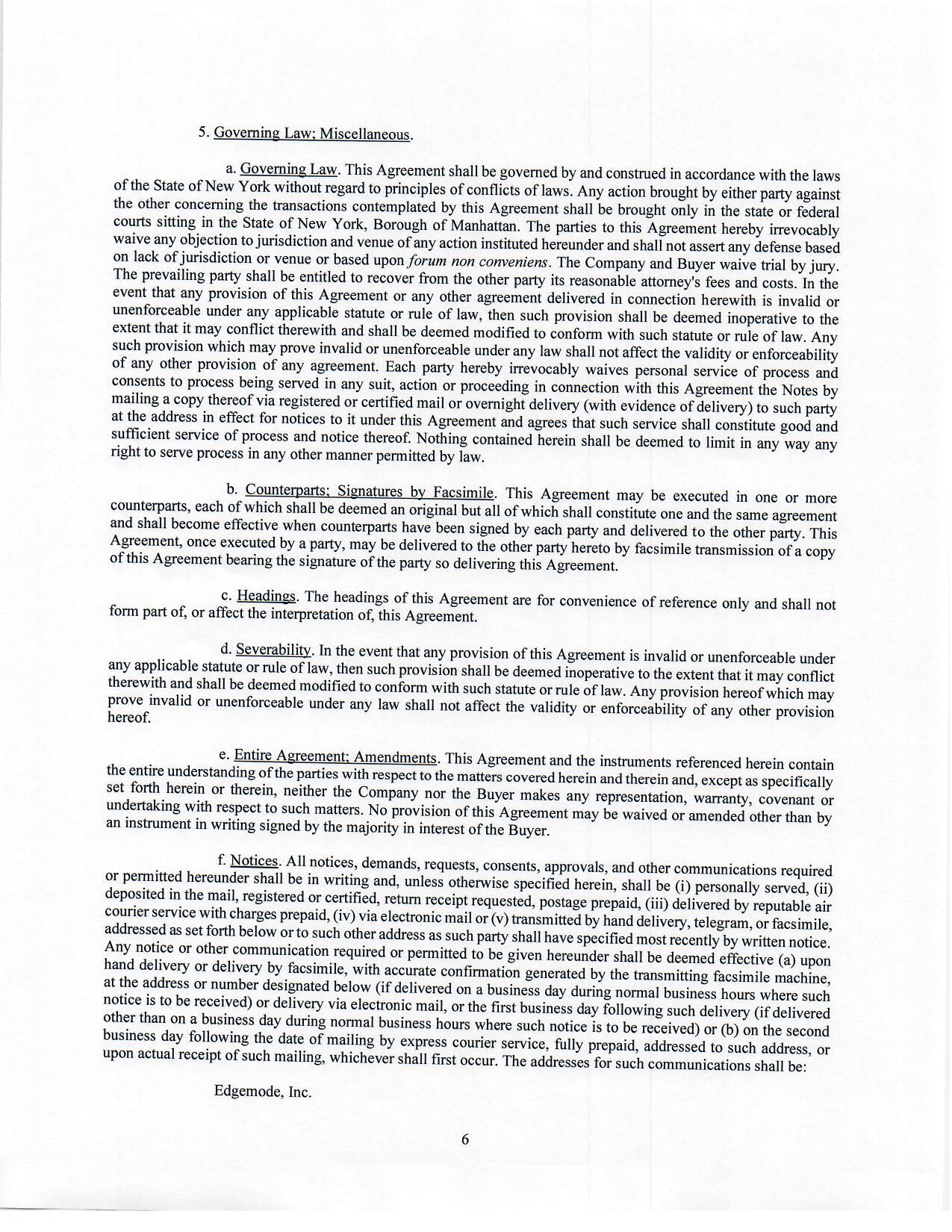 5. Governing Law; Miscellaneous.

a. Governing Law. This Agreement shall be governed by and construed in accordance with the laws of the State of New York without regard to principles of conflicts of laws. Any action brought by either party against the other concerning the transactions contemplated by this Agreement shall be brought only in the state or federal courts sitting in the State of New York, Borough of Manhattan. The parties to this Agreement hereby irrevocably waive any objection to jurisdiction and venue of any action instituted hereunder and shall not assert any defense based on lack of jurisdiction or venue or based upon forum non conveniens. The Company and Buyer waive trial by jury. The prevailing party shall be entitled to recover from the other party its reasonable attorney's fees and costs. In the event that any provision of this Agreement or any other agreement delivered in connection herewith is invalid or unenforceable under any applicable statute or rule of law, then such provision shall be deemed inoperative to the extent that it may conflict therewith and shall be deemed modified to conform with such statute or rule of law. Any such provision which may prove invalid or unenforceable under any law shall not affect the validity or enforceability of any other provision of any agreement. Each party hereby irrevocably waives personal service of process and consents to process being served in any suit, action or proceeding in connection with this Agreement the Notes by mailing a copy thereof via registered or certified mail or overnight delivery (with evidence of delivery) to such party at the address in effect for notices to it under this Agreement and agrees that such service shall constitute good and sufficient service of process and notice thereof. Nothing contained herein shall be deemed to limit in any way any right to serve process in any other manner permitted by law.

b. Counterparts; Signatures by Facsimile. This Agreement may be executed in one or more counterparts, each of which shall be deemed an original but all of which shall constitute one and the same agreement and shall become effective when counterparts have been signed by each party and delivered to the other party. This Agreement, once executed by a party, may be delivered to the other party hereto by facsimile transmission of a copy of this Agreement bearing the signature of the party so delivering this Agreement.

c. Headings. The headings of this Agreement are for convenience of reference only and shall not form part of, or affect the interpretation of, this Agreement.

d. Severability. In the event that any provision of this Agreement is invalid or unenforceable under any applicable statute or rule of law, then such provision shall be deemed inoperative to the extent that it may conflict therewith and shall be deemed modified to conform with such statute or rule of law. Any provision hereof which may prove invalid or unenforceable under any law shall not affect the validity or enforceability of any other provision hereof.

e. Entire Agreement; Amendments. This Agreement and the instruments referenced herein contain the entire understanding of the parties with respect to the matters covered herein and therein and, except as specifically set forth herein or therein, neither the Company nor the Buyer makes any representation, warranty, covenant or undertaking with respect to such matters. No provision of this Agreement may be waived or amended other than by an instrument in writing signed by the majority in interest of the Buyer.

f. Notices. All notices, demands, requests, consents, approvals, and other communications required or permitted hereunder shall be in writing and, unless otherwise specified herein, shall be (i) personally served, (ii) deposited in the mail, registered or certified, return receipt requested, postage prepaid, (iii) delivered by reputable air courier service with charges prepaid, (iv) via electronic mail or (v) transmitted by hand delivery, telegram, or facsimile, addressed as set forth below or to such other address as such party shall have specified most recently by written notice. Any notice or other communication required or permitted to be given hereunder shall be deemed effective (a) upon hand delivery or delivery by facsimile, with accurate confirmation generated by the transmitting facsimile machine, at the address or number designated below (if delivered on a business day during normal business hours where such notice is to be received) or delivery via electronic mail, or the first business day following such delivery (if delivered other than on a business day during normal business hours where such notice is to be received) or (b) on the second business day following the date of mailing by express courier service, fully prepaid, addressed to such address, or upon actual receipt of such mailing, whichever shall first occur. The addresses for such communications shall be:

Edgemode, Inc.

6